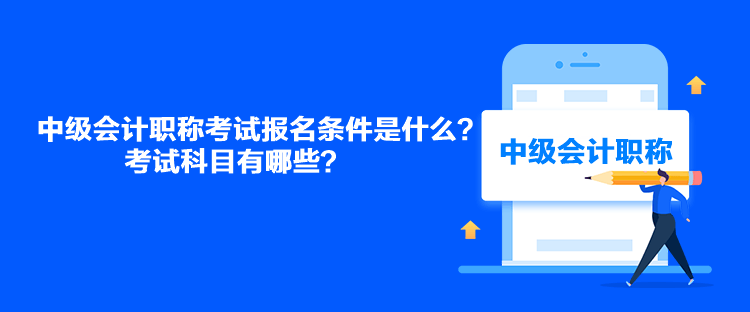 中级会计职称考试报名条件是什么？
考试科目有哪些？

中级会计职称